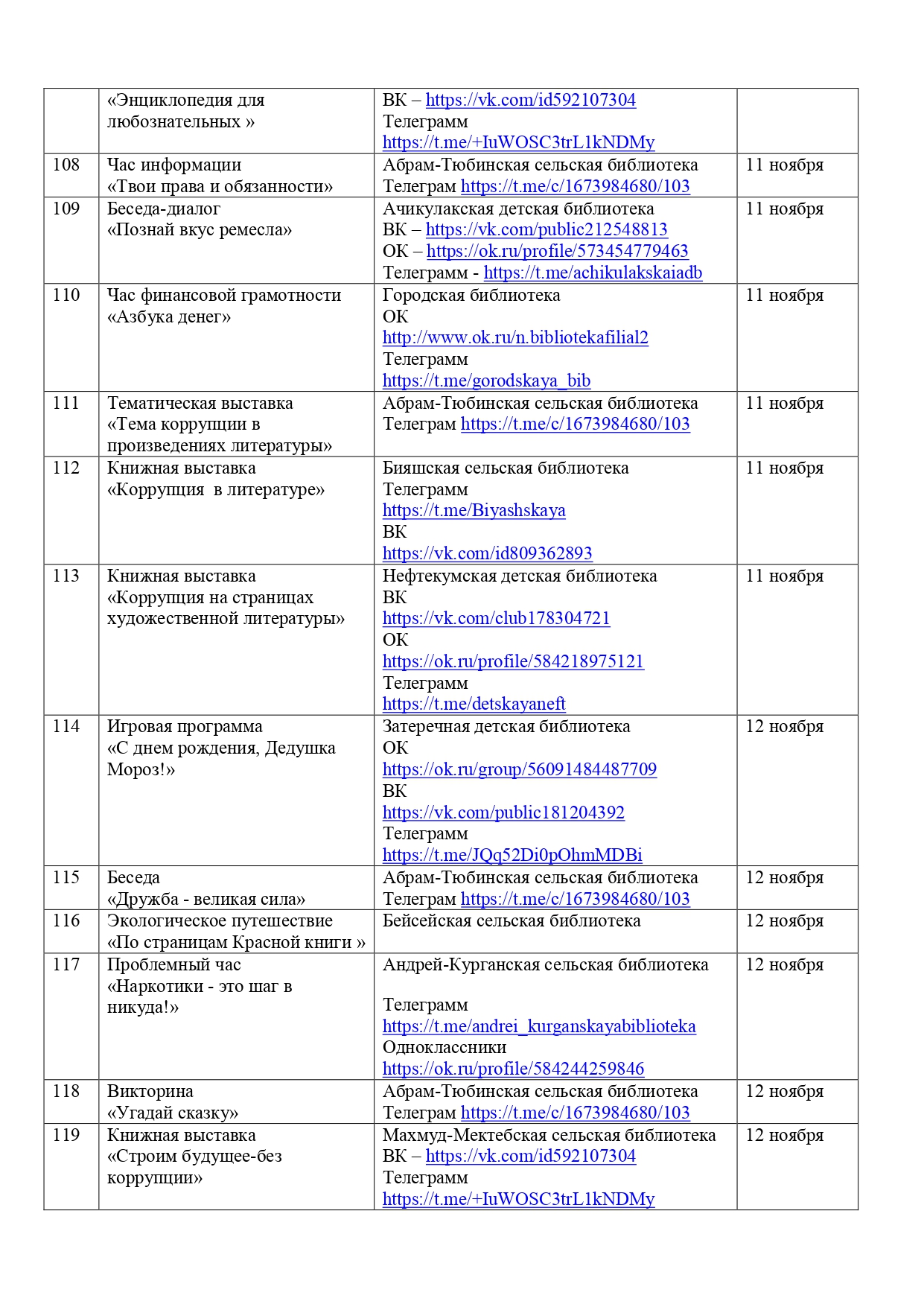 |  |  |  |  |
|---|---|---|---|
|  | «Энциклопедия для любознательных » | ВК – https://vk.com/id592107304 Телеграмм https://t.me/+IuWOSC3trL1kNDMy |  |
| 108 | Час информации «Твои права и обязанности» | Абрам-Тюбинская сельская библиотека Телеграм https://t.me/c/1673984680/103 | 11 ноября |
| 109 | Беседа-диалог «Познай вкус ремесла» | Ачикулакская детская библиотека ВК – https://vk.com/public212548813 ОК – https://ok.ru/profile/573454779463 Телеграмм - https://t.me/achikulakskaiadb | 11 ноября |
| 110 | Час финансовой грамотности «Азбука денег» | Городская библиотека ОК http://www.ok.ru/n.bibliotekafilial2 Телеграмм https://t.me/gorodskaya_bib | 11 ноября |
| 111 | Тематическая выставка «Тема коррупции в произведениях литературы» | Абрам-Тюбинская сельская библиотека Телеграм https://t.me/c/1673984680/103 | 11 ноября |
| 112 | Книжная выставка «Коррупция в литературе» | Бияшская сельская библиотека Телеграмм https://t.me/Biyashskaya ВК https://vk.com/id809362893 | 11 ноября |
| 113 | Книжная выставка «Коррупция на страницах художественной литературы» | Нефтекумская детская библиотека ВК https://vk.com/club178304721 ОК https://ok.ru/profile/584218975121 Телеграмм https://t.me/detskayaneft | 11 ноября |
| 114 | Игровая программа «С днем рождения, Дедушка Мороз!» | Затеречная детская библиотека ОК https://ok.ru/group/56091484487709 ВК https://vk.com/public181204392 Телеграмм https://t.me/JQq52Di0pOhmMDBi | 12 ноября |
| 115 | Беседа «Дружба - великая сила» | Абрам-Тюбинская сельская библиотека Телеграм https://t.me/c/1673984680/103 | 12 ноября |
| 116 | Экологическое путешествие «По страницам Красной книги » | Бейсейская сельская библиотека | 12 ноября |
| 117 | Проблемный час «Наркотики - это шаг в никуда!» | Андрей-Курганская сельская библиотека Телеграмм https://t.me/andrei_kurganskayabiblioteka Одноклассники https://ok.ru/profile/584244259846 | 12 ноября |
| 118 | Викторина «Угадай сказку» | Абрам-Тюбинская сельская библиотека Телеграм https://t.me/c/1673984680/103 | 12 ноября |
| 119 | Книжная выставка «Строим будущее-без коррупции» | Махмуд-Мектебская сельская библиотека ВК – https://vk.com/id592107304 Телеграмм https://t.me/+IuWOSC3trL1kNDMy | 12 ноября |